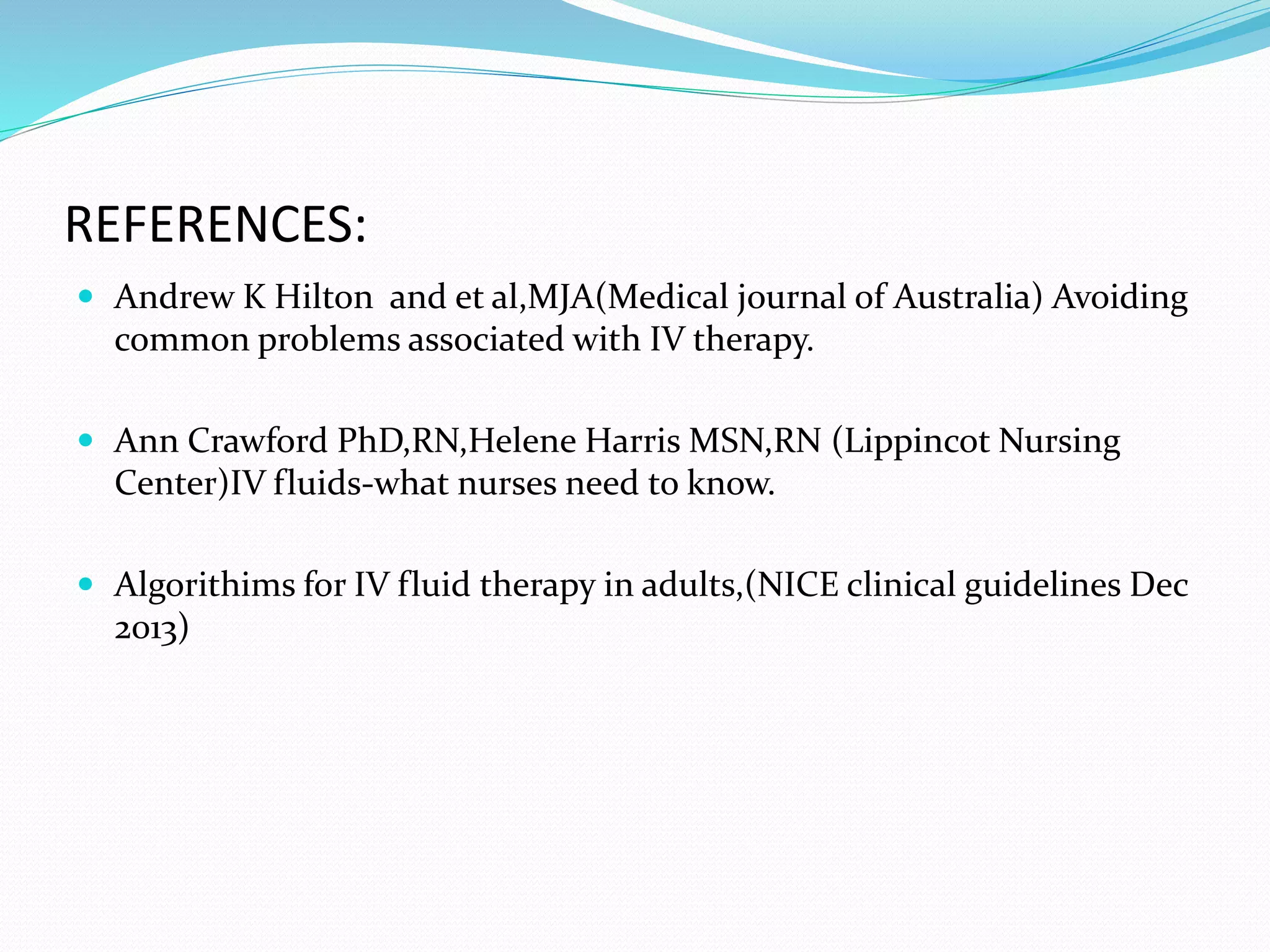 REFERENCES:

- Andrew K Hilton and et al,MJA(Medical journal of Australia) Avoiding common problems associated with IV therapy.

- Ann Crawford PhD,RN,Helene Harris MSN,RN (Lippincot Nursing Center)IV fluids-what nurses need to know.

- Algorithims for IV fluid therapy in adults,(NICE clinical guidelines Dec 2013)